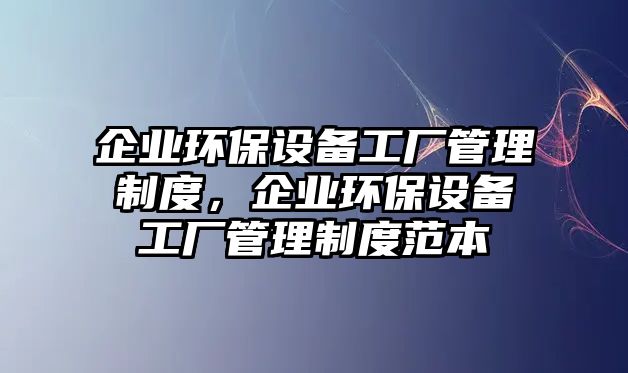 企业环保设备工厂管理制度，企业环保设备工厂管理制度范本